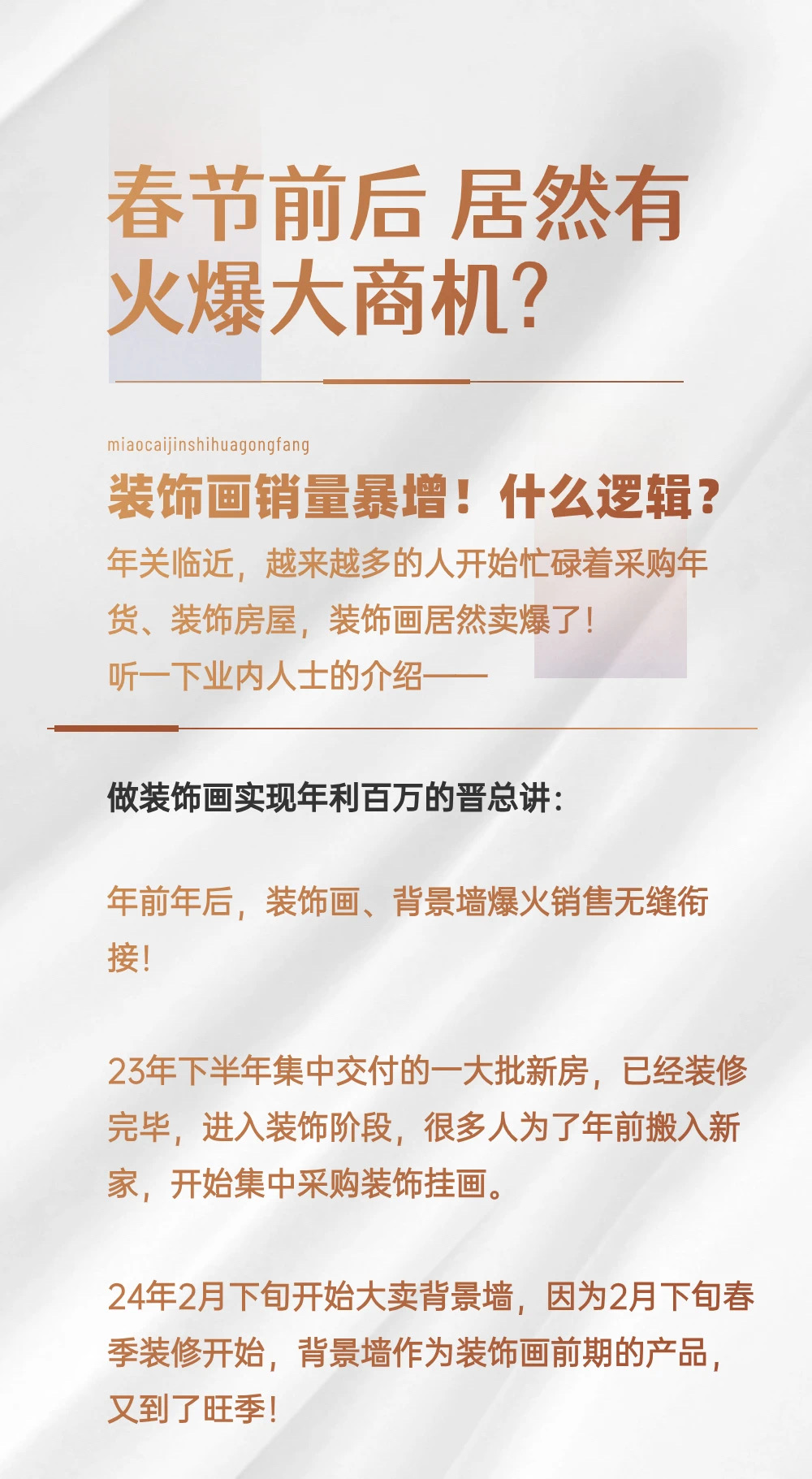 春节前后 居然有火爆大商机?

miaocaijinshihuagongfang

装饰画销量暴增！什么逻辑？

年关临近，越来越多的人开始忙碌着采购年货、装饰房屋，装饰画居然卖爆了！
听一下业内人士的介绍——

做装饰画实现年利百万的晋总讲：

年前年后，装饰画、背景墙爆火销售无缝衔接！

23年下半年集中交付的一大批新房，已经装修完毕，进入装饰阶段，很多人为了年前搬入新家，开始集中采购装饰挂画。

24年2月下旬开始大卖背景墙，因为2月下旬春季装修开始，背景墙作为装饰画前期的产品，又到了旺季！